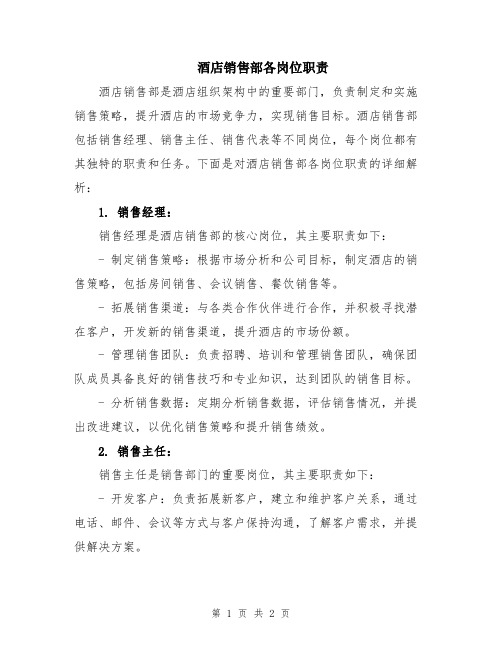 酒店销售部各岗位职责

酒店销售部是酒店组织架构中的重要部门，负责制定和实施销售策略，提升酒店的市场竞争力，实现销售目标。酒店销售部包括销售经理、销售主任、销售代表等不同岗位，每个岗位都有其独特的职责和任务。下面是对酒店销售部各岗位职责的详细解析：

1. 销售经理：

销售经理是酒店销售部的核心岗位，其主要职责如下：

- 制定销售策略：根据市场分析和公司目标，制定酒店的销售策略，包括房间销售、会议销售、餐饮销售等。

- 拓展销售渠道：与各类合作伙伴进行合作，并积极寻找潜在客户，开发新的销售渠道，提升酒店的市场份额。

- 管理销售团队：负责招聘、培训和管理销售团队，确保团队成员具备良好的销售技巧和专业知识，达到团队的销售目标。

- 分析销售数据：定期分析销售数据，评估销售情况，并提出改进建议，以优化销售策略和提升销售绩效。

2. 销售主任：

销售主任是销售部门的重要岗位，其主要职责如下：

- 开发客户：负责拓展新客户，建立和维护客户关系，通过电话、邮件、会议等方式与客户保持沟通，了解客户需求，并提供解决方案。

第 1 页 共 2 页